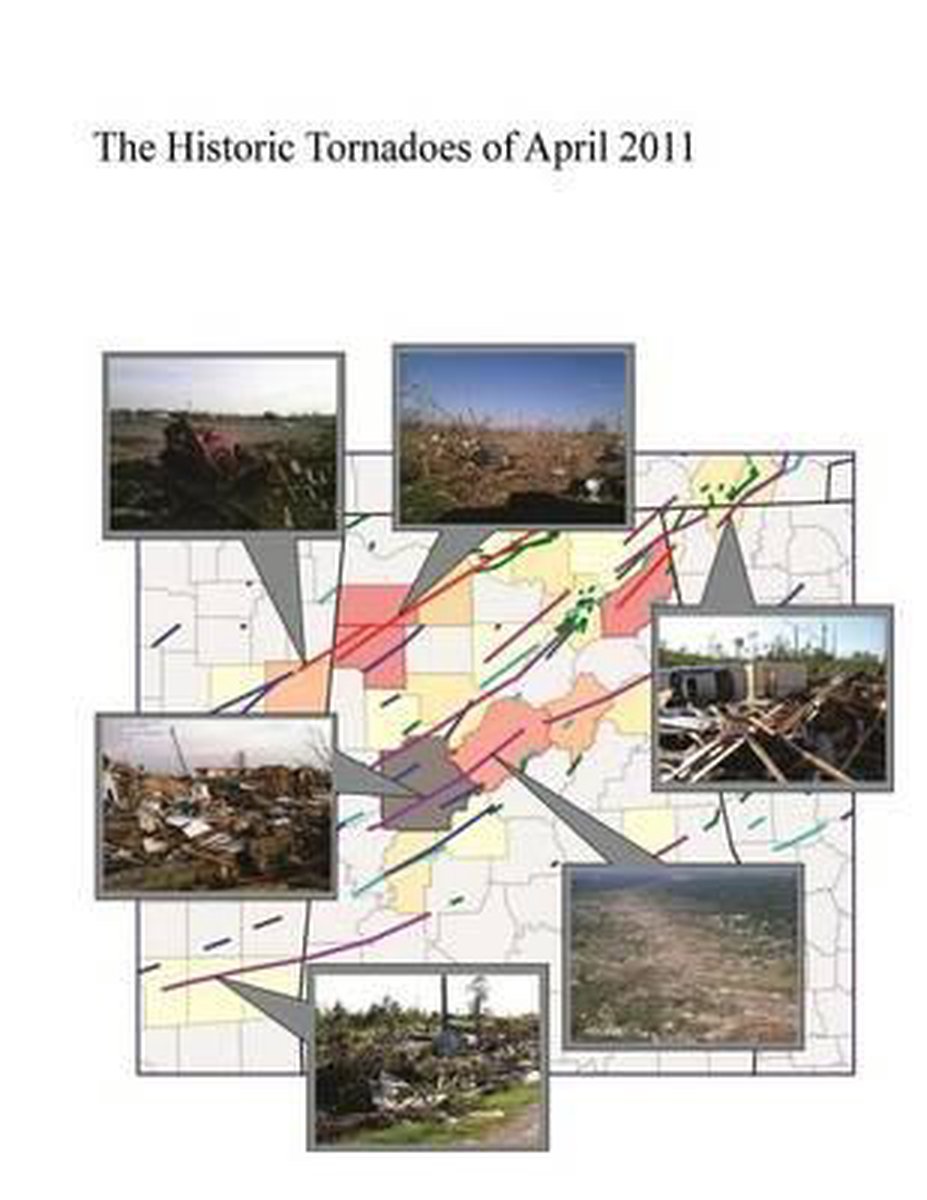 The Historic Tornadoes of April 2011